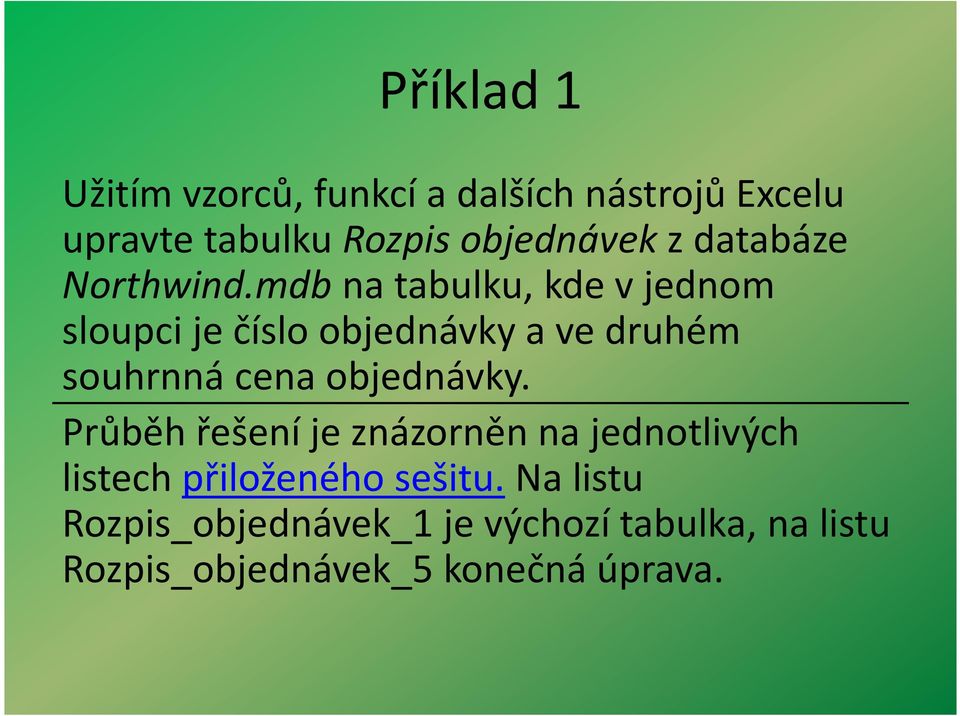 Příklad 1

Užitím vzorců, funkcí a dalších nástrojů Excelu upravte tabulku Rozpis objednávek z databáze Northwind.mdb na tabulku, kde v jednom sloupci je číslo objednávky a ve druhém souhrnná cena objednávky.

Průběh řešení je znázorněn na jednotlivých listech přiloženého sešitu. Na listu Rozpis_objednávek_1 je výchozí tabulka, na listu Rozpis_objednávek_5 konečná úprava.